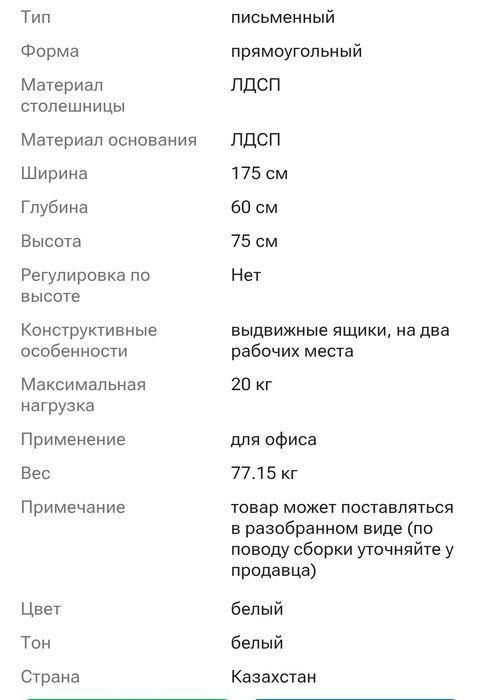 | | |
|---|---|
| Тип | письменный |
| Форма | прямоугольный |
| Материал столешницы | ЛДСП |
| Материал основания | ЛДСП |
| Ширина | 175 см |
| Глубина | 60 см |
| Высота | 75 см |
| Регулировка по высоте | Нет |
| Конструктивные особенности | выдвижные ящики, на два рабочих места |
| Максимальная нагрузка | 20 кг |
| Применение | для офиса |
| Вес | 77.15 кг |
| Примечание | товар может поставляться в разобранном виде (по поводу сборки уточняйте у продавца) |
| Цвет | белый |
| Тон | белый |
| Страна | Казахстан |